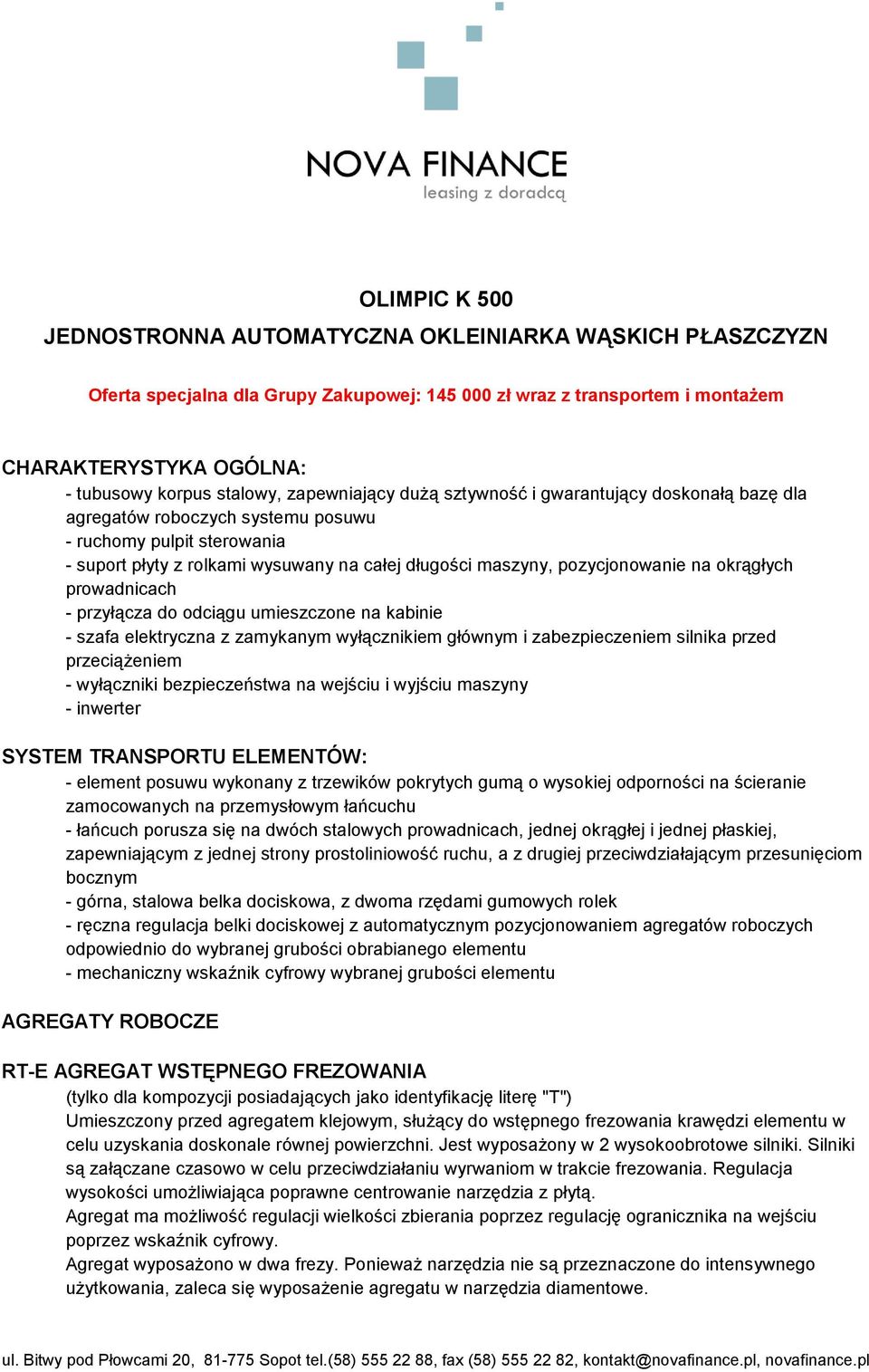 NOVA FINANCE
leasing z doradcą

OLIMPIC K 500
JEDNOSTRONNA AUTOMATYCZNA OKLEINIARKA WĄSKICH PŁASZCZYZN

Oferta specjalna dla Grupy Zakupowej: 145 000 zł wraz z transportem i montażem

CHARAKTERYSTYKA OGÓLNA:
- tubusowy korpus stalowy, zapewniający dużą sztywność i gwarantujący doskonałą bazę dla agregatów roboczych systemu posuwu
- ruchomy pulpit sterowania
- suport płyty z rolkami wysuwany na całej długości maszyny, pozycjonowanie na okrągłych prowadnicach
- przyłącza do odciągu umieszczone na kabinie
- szafa elektryczna z zamykanym wyłącznikiem głównym i zabezpieczeniem silnika przed przeciążeniem
- wyłączniki bezpieczeństwa na wejściu i wyjściu maszyny
- inwerter

SYSTEM TRANSPORTU ELEMENTÓW:
- element posuwu wykonany z trzewików pokrytych gumą o wysokiej odporności na ścieranie zamocowanych na przemysłowym łańcuchu
- łańcuch porusza się na dwóch stalowych prowadnicach, jednej okrągłej i jednej płaskiej, zapewniającym z jednej strony prostoliniowość ruchu, a z drugiej przeciwdziałającym przesunięciom bocznym
- górna, stalowa belka dociskowa, z dwoma rzędami gumowych rolek
- ręczna regulacja belki dociskowej z automatycznym pozycjonowaniem agregatów roboczych odpowiednio do wybranej grubości obrabianego elementu
- mechaniczny wskaźnik cyfrowy wybranej grubości elementu

AGREGATY ROBOCZE

RT-E AGREGAT WSTĘPNEGO FREZOWANIA
(tylko dla kompozycji posiadających jako identyfikację literę "T")
Umieszczony przed agregatem klejowym, służący do wstępnego frezowania krawędzi elementu w celu uzyskania doskonale równej powierzchni. Jest wyposażony w 2 wysokoobrotowe silniki. Silniki są załączane czasowo w celu przeciwdziałaniu wyrwaniom w trakcie frezowania. Regulacja wysokości umożliwiająca poprawne centrowanie narzędzia z płytą.
Agregat ma możliwość regulacji wielkości zbierania poprzez regulację ogranicznika na wejściu poprzez wskaźnik cyfrowy.
Agregat wyposażono w dwa frezy. Ponieważ narzędzia nie są przeznaczone do intensywnego użytkowania, zaleca się wyposażenie agregatu w narzędzia diamentowe.

ul. Bitwy pod Płowcami 20, 81-775 Sopot tel.(58) 555 22 88, fax (58) 555 22 82, kontakt@novafinance.pl, novafinance.pl